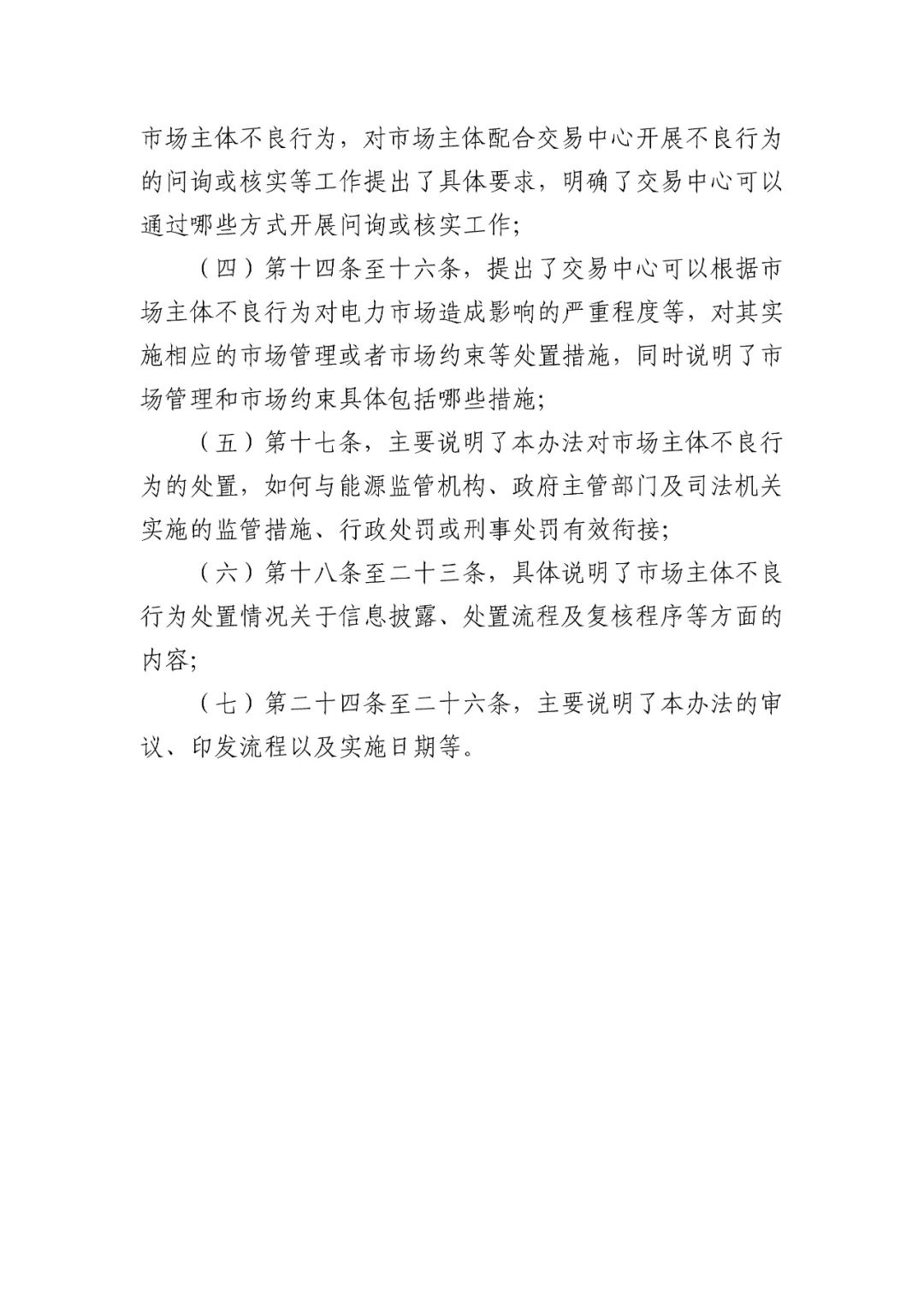 市场主体不良行为，对市场主体配合交易中心开展不良行为的问询或核实等工作提出了具体要求，明确了交易中心可以通过哪些方式开展问询或核实工作；

（四）第十四条至十六条，提出了交易中心可以根据市场主体不良行为对电力市场造成影响的严重程度等，对其实施相应的市场管理或者市场约束等处置措施，同时说明了市场管理和市场约束具体包括哪些措施；

（五）第十七条，主要说明了本办法对市场主体不良行为的处置，如何与能源监管机构、政府主管部门及司法机关实施的监管措施、行政处罚或刑事处罚有效衔接；

（六）第十八条至二十三条，具体说明了市场主体不良行为处置情况关于信息披露、处置流程及复核程序等方面的内容；

（七）第二十四条至二十六条，主要说明了本办法的审议、印发流程以及实施日期等。